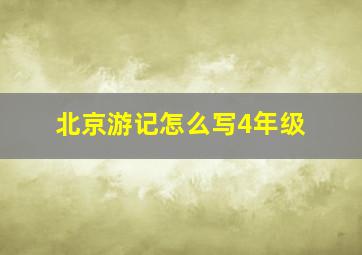 北京游记怎么写4年级